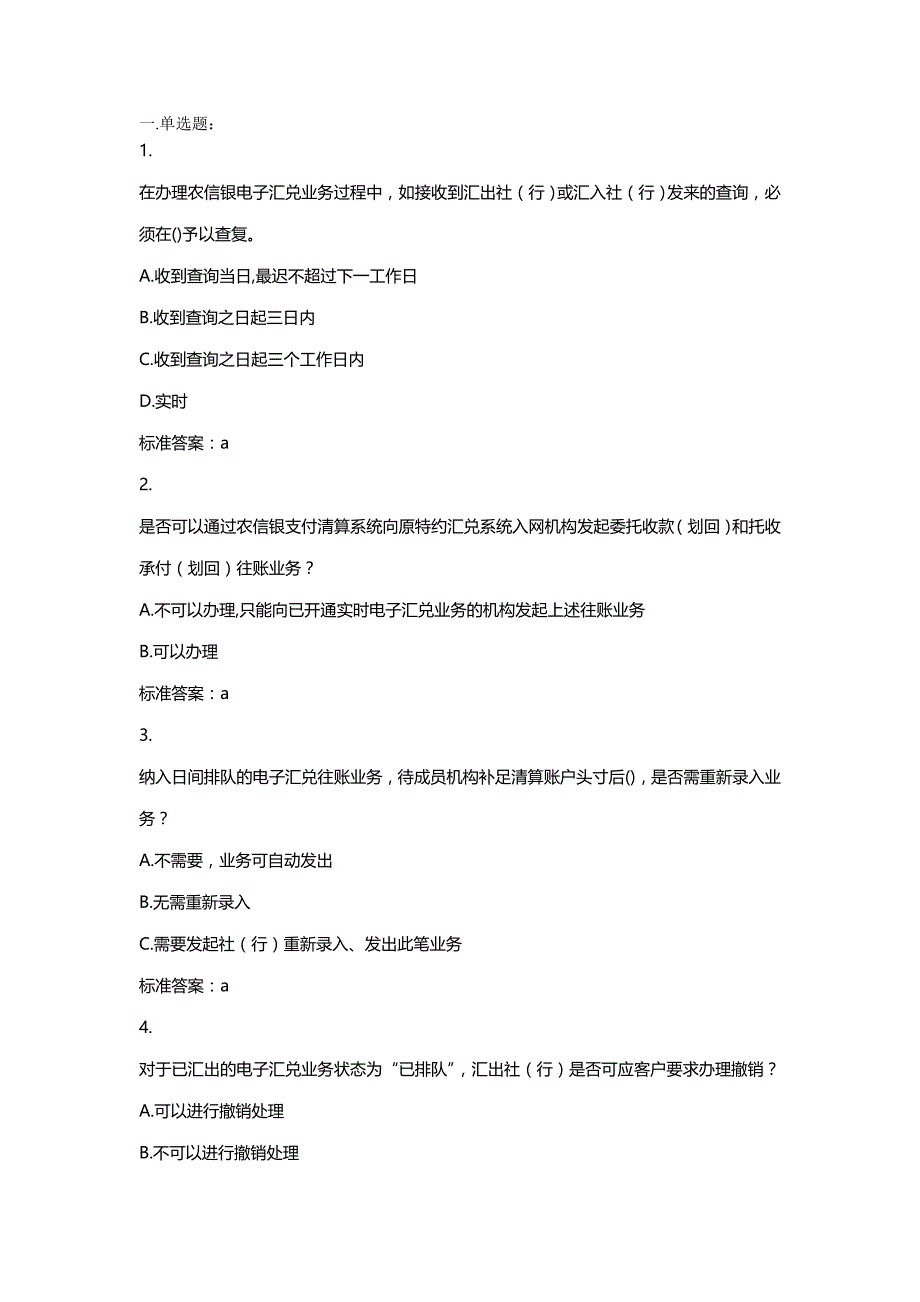 一.单选题：
1.

在办理农信银电子汇兑业务过程中，如接收到汇出社（行）或汇入社（行）发来的查询，必须在()予以查复。

A.收到查询当日,最迟不超过下一工作日

B.收到查询之日起三日内

C.收到查询之日起三个工作日内

D.实时

标准答案：a

2.

是否可以通过农信银支付清算系统向原特约汇兑系统入网机构发起委托收款（划回）和托收承付（划回）往账业务？

A.不可以办理,只能向已开通实时电子汇兑业务的机构发起上述往账业务

B.可以办理

标准答案：a

3.

纳入日间排队的电子汇兑往账业务，待成员机构补足清算账户头寸后()，是否需重新录入业务？

A.不需要，业务可自动发出

B.无需重新录入

C.需要发起社（行）重新录入、发出此笔业务

标准答案：a

4.

对于已汇出的电子汇兑业务状态为“已排队”，汇出社（行）是否可应客户要求办理撤销？

A.可以进行撤销处理

B.不可以进行撤销处理